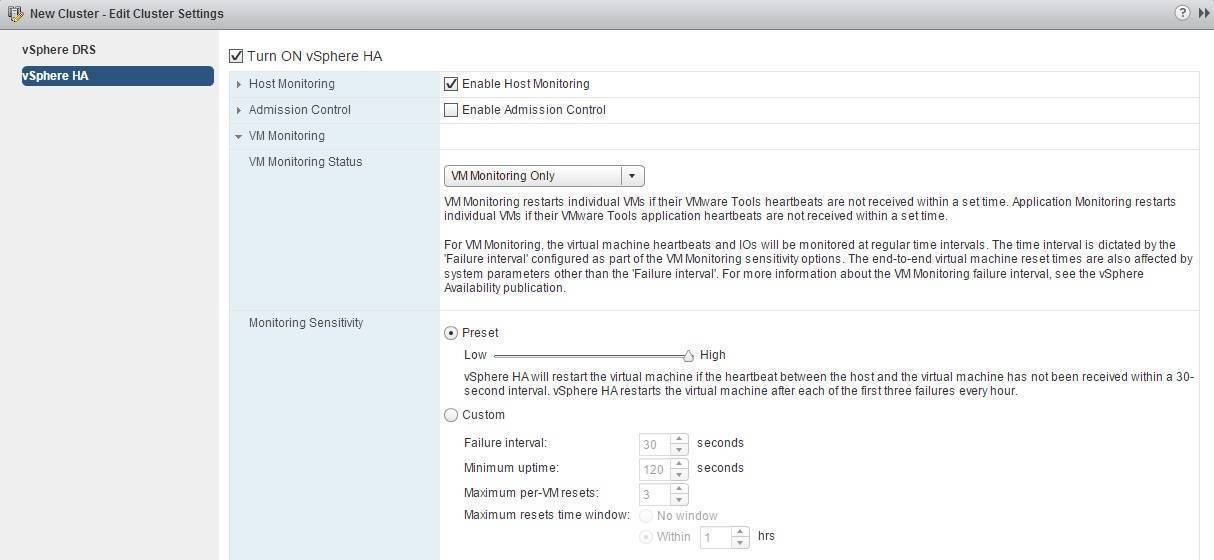 New Cluster - Edit Cluster Settings

vSphere DRS
vSphere HA

Turn ON vSphere HA

Host Monitoring
Enable Host Monitoring

Admission Control
Enable Admission Control

VM Monitoring

VM Monitoring Status

VM Monitoring Only

VM Monitoring restarts individual VMs if their VMware Tools heartbeats are not received within a set time. Application Monitoring restarts individual VMs if their VMware Tools application heartbeats are not received within a set time.

For VM Monitoring, the virtual machine heartbeats and IOs will be monitored at regular time intervals. The time interval is dictated by the 'Failure interval' configured as part of the VM Monitoring sensitivity options. The end-to-end virtual machine reset times are also affected by system parameters other than the 'Failure interval'. For more information about the VM Monitoring failure interval, see the vSphere Availability publication.

Monitoring Sensitivity

Preset

Low High

vSphere HA will restart the virtual machine if the heartbeat between the host and the virtual machine has not been received within a 30-second interval. vSphere HA restarts the virtual machine after each of the first three failures every hour.

Custom

Failure interval: 30 seconds

Minimum uptime: 120 seconds

Maximum per-VM resets: 3

Maximum resets time window: No window

Within 1 hrs